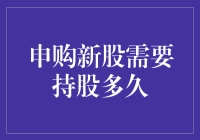 申购新股需要持股多久